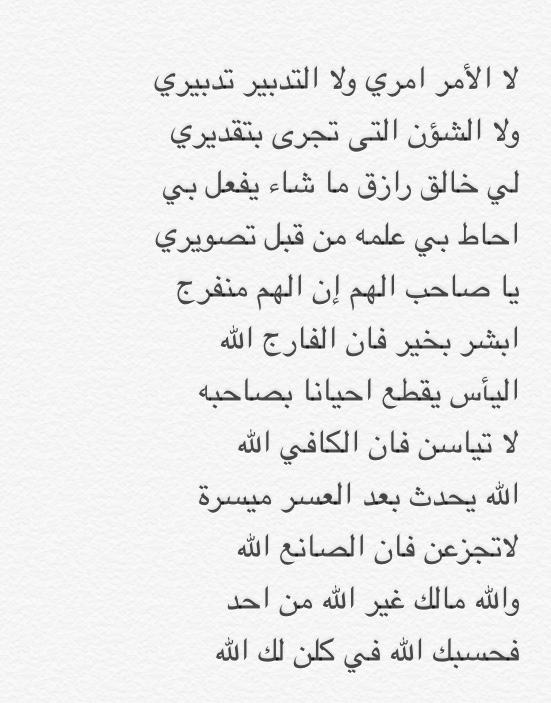 لا الأمر امري ولا التدبير تدبيري
ولا الشؤن التى تجرى بتقديري
لي خالق رازق ما شاء يفعل بي
احاط بي علمه من قبل تصويري
يا صاحب الهم إن الهم منفرج
ابشر بخير فان الفارج الله
اليأس يقطع احيانا بصاحبه
لا تياسن فان الكافي الله
الله يحدث بعد العسر ميسرة
لاتجزعن فان الصانع الله
والله مالك غير الله من احد
فحسبك الله في كلن لك الله